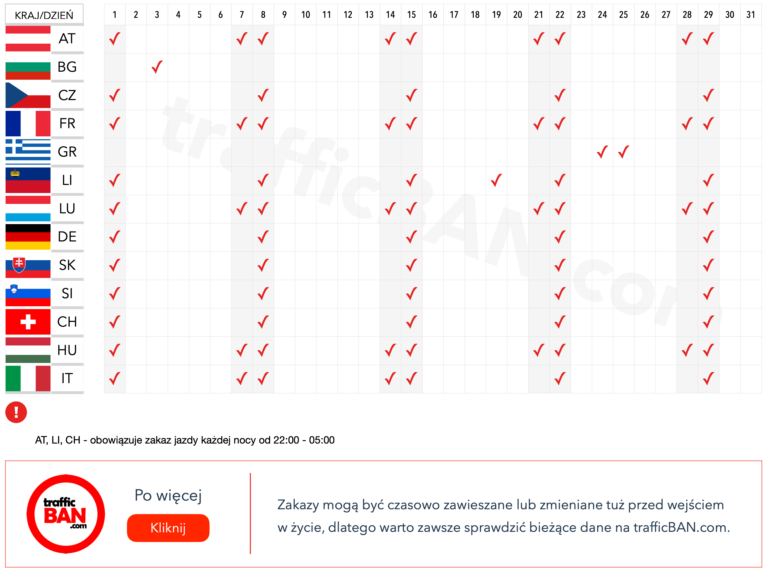 | KRAJ/DZIEŃ | 1 | 2 | 3 | 4 | 5 | 6 | 7 | 8 | 9 | 10 | 11 | 12 | 13 | 14 | 15 | 16 | 17 | 18 | 19 | 20 | 21 | 22 | 23 | 24 | 25 | 26 | 27 | 28 | 29 | 30 | 31 |
|---|---|---|---|---|---|---|---|---|---|---|---|---|---|---|---|---|---|---|---|---|---|---|---|---|---|---|---|---|---|---|---|
| AT | ✓ | | | | | | ✓ | ✓ | | | | | | ✓ | ✓ | | | | | | ✓ | ✓ | | | | | | ✓ | ✓ | | |
| BG | | | ✓ | | | | | | | | | | | | | | | | | | | | | | | | | | | | |
| CZ | ✓ | | | | | | | ✓ | | | | | | | ✓ | | | | | | | ✓ | | | | | | | ✓ | | |
| FR | ✓ | | | | | | ✓ | ✓ | | | | | | ✓ | ✓ | | | | | | ✓ | ✓ | | | | | | ✓ | ✓ | | |
| GR | | | | | | | | | | | | | | | | | | | | | | | | ✓ | ✓ | | | | | | |
| LI | ✓ | | | | | | | ✓ | | | | | | | ✓ | | | | ✓ | | | ✓ | | | | | | | ✓ | | |
| LU | ✓ | | | | | | ✓ | ✓ | | | | | | ✓ | ✓ | | | | | | ✓ | ✓ | | | | | | ✓ | ✓ | | |
| DE | ✓ | | | | | | | ✓ | | | | | | | ✓ | | | | | | | ✓ | | | | | | | ✓ | | |
| SK | ✓ | | | | | | | ✓ | | | | | | | ✓ | | | | | | | ✓ | | | | | | | ✓ | | |
| SI | ✓ | | | | | | | ✓ | | | | | | | ✓ | | | | | | | ✓ | | | | | | | ✓ | | |
| CH | ✓ | | | | | | | ✓ | | | | | | | ✓ | | | | | | | ✓ | | | | | | | ✓ | | |
| HU | ✓ | | | | | | ✓ | ✓ | | | | | | ✓ | ✓ | | | | | | ✓ | ✓ | | | | | | ✓ | ✓ | | |
| IT | ✓ | | | | | | ✓ | ✓ | | | | | | ✓ | ✓ | | | | | | | ✓ | | | | | | | ✓ | | |

trafficBAN.com

!

AT, LI, CH - obowiązuje zakaz jazdy każdej nocy od 22:00 - 05:00

traffic BAN .com

Po więcej

Kliknij

Zakazy mogą być czasowo zawieszane lub zmieniane tuż przed wejściem w życie, dlatego warto zawsze sprawdzić bieżące dane na trafficBAN.com.